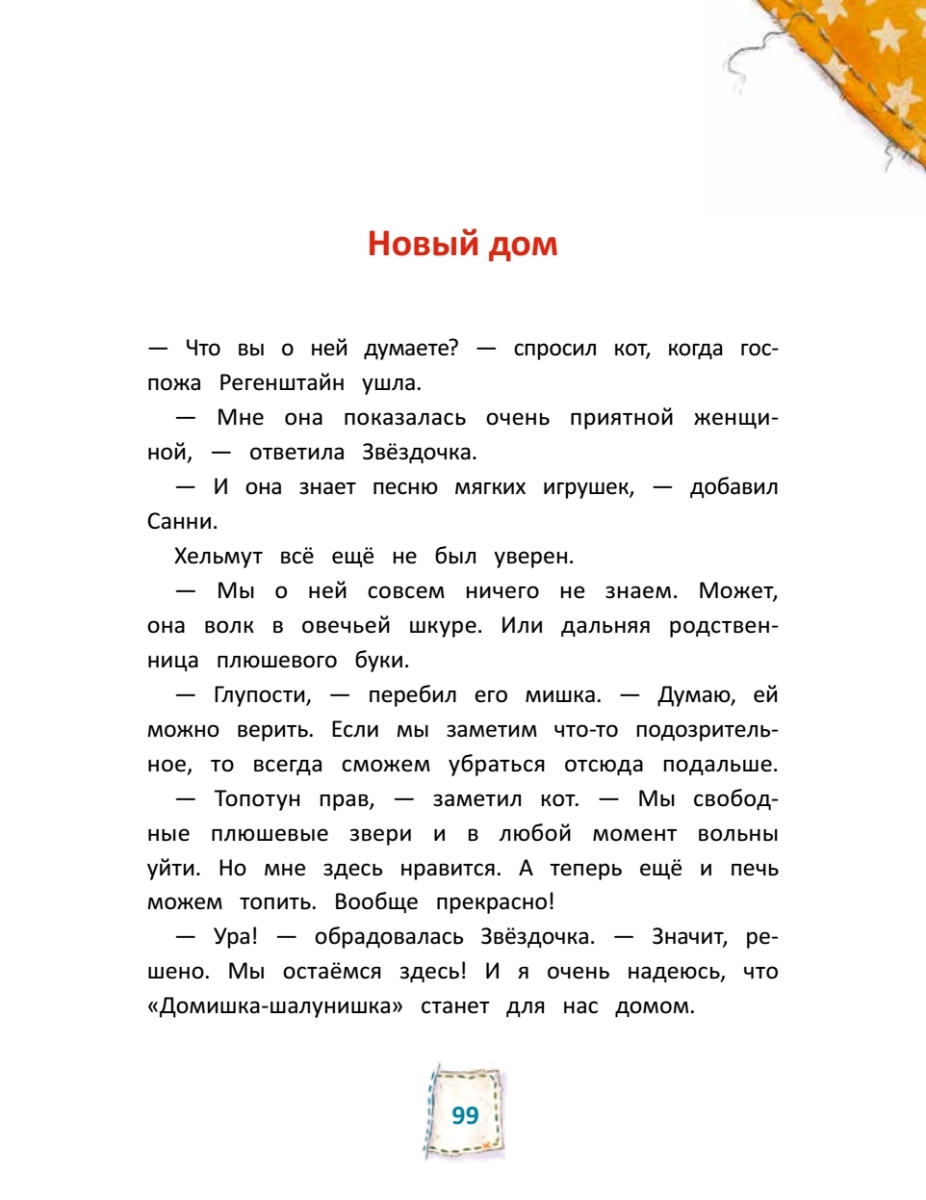 Новый дом

— Что вы о ней думаете? — спросил кот, когда госпожа Регенштайн ушла.

— Мне она показалась очень приятной женщиной, — ответила Звёздочка.

— И она знает песню мягких игрушек, — добавил Санни.

Хельмут всё ещё не был уверен.

— Мы о ней совсем ничего не знаем. Может, она волк в овечьей шкуре. Или дальняя родственница плюшевого буки.

— Глупости, — перебил его мишка. — Думаю, ей можно верить. Если мы заметим что-то подозрительное, то всегда сможем убраться отсюда подальше.

— Топотун прав, — заметил кот. — Мы свободные плюшевые звери и в любой момент вольны уйти. Но мне здесь нравится. А теперь ещё и печь можем топить. Вообще прекрасно!

— Ура! — обрадовалась Звёздочка. — Значит, решено. Мы остаёмся здесь! И я очень надеюсь, что «Домишка-шалунишка» станет для нас домом.

99